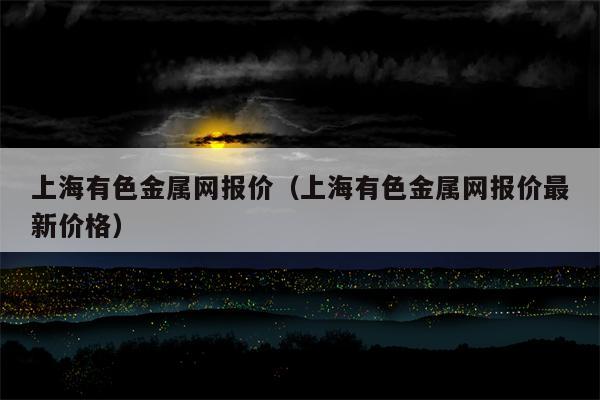 上海有色金属网报价（上海有色金属网报价最新价格）